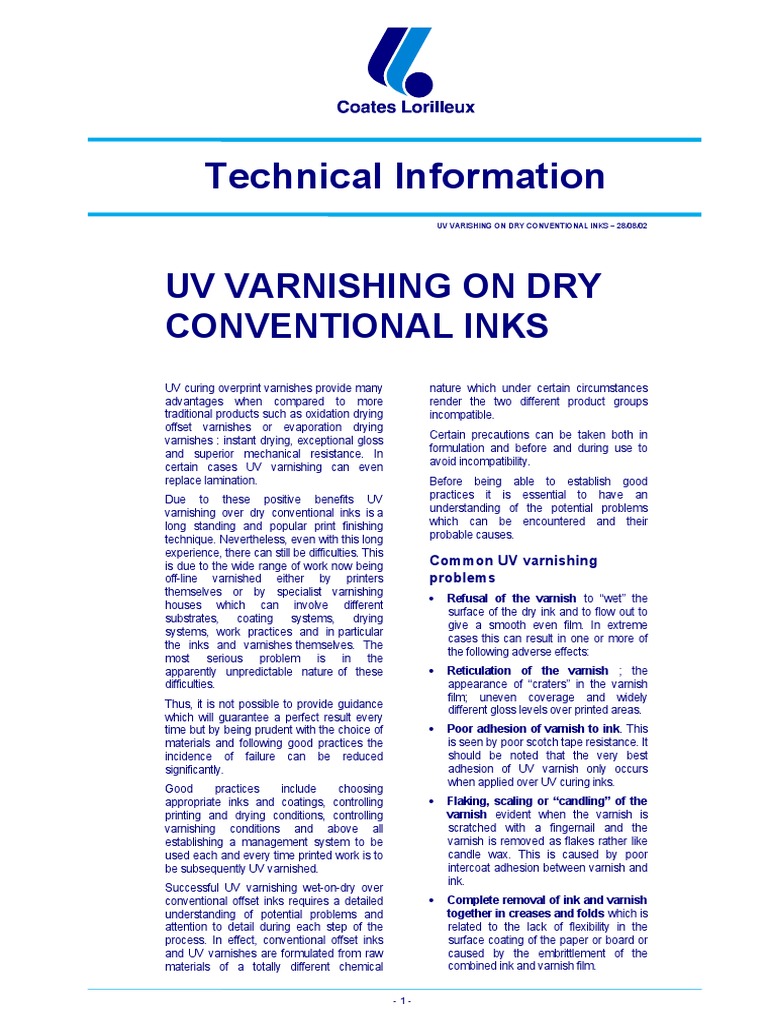 Coates Lorilleux

Technical Information

UV VARNISHING ON DRY CONVENTIONAL INKS – 28/08/02

UV VARNISHING ON DRY CONVENTIONAL INKS

UV curing overprint varnishes provide many advantages when compared to more traditional products such as oxidation drying offset varnishes or evaporation drying varnishes : instant drying, exceptional gloss and superior mechanical resistance. In certain cases UV varnishing can even replace lamination.

Due to these positive benefits UV varnishing over dry conventional inks is a long standing and popular print finishing technique. Nevertheless, even with this long experience, there can still be difficulties. This is due to the wide range of work now being off-line varnished either by printers themselves or by specialist varnishing houses which can involve different substrates, coating systems, drying systems, work practices and in particular the inks and varnishes themselves. The most serious problem is in the apparently unpredictable nature of these difficulties.

Thus, it is not possible to provide guidance which will guarantee a perfect result every time but by being prudent with the choice of materials and following good practices the incidence of failure can be reduced significantly.

Good practices include choosing appropriate inks and coatings, controlling printing and drying conditions, controlling varnishing conditions and above all establishing a management system to be used each and every time printed work is to be subsequently UV varnished.

Successful UV varnishing wet-on-dry over conventional offset inks requires a detailed understanding of potential problems and attention to detail during each step of the process. In effect, conventional offset inks and UV varnishes are formulated from raw materials of a totally different chemical nature which under certain circumstances render the two different product groups incompatible.

Certain precautions can be taken both in formulation and before and during use to avoid incompatibility.

Before being able to establish good practices it is essential to have an understanding of the potential problems which can be encountered and their probable causes.

Common UV varnishing problems

• Refusal of the varnish to “wet” the surface of the dry ink and to flow out to give a smooth even film. In extreme cases this can result in one or more of the following adverse effects:

• Reticulation of the varnish ; the appearance of “craters” in the varnish film; uneven coverage and widely different gloss levels over printed areas.

• Poor adhesion of varnish to ink. This is seen by poor scotch tape resistance. It should be noted that the very best adhesion of UV varnish only occurs when applied over UV curing inks.

• Flaking, scaling or “candling” of the varnish evident when the varnish is scratched with a fingernail and the varnish is removed as flakes rather like candle wax. This is caused by poor intercoat adhesion between varnish and ink.

• Complete removal of ink and varnish together in creases and folds which is related to the lack of flexibility in the surface coating of the paper or board or caused by the embrittlement of the combined ink and varnish film.

- 1 -